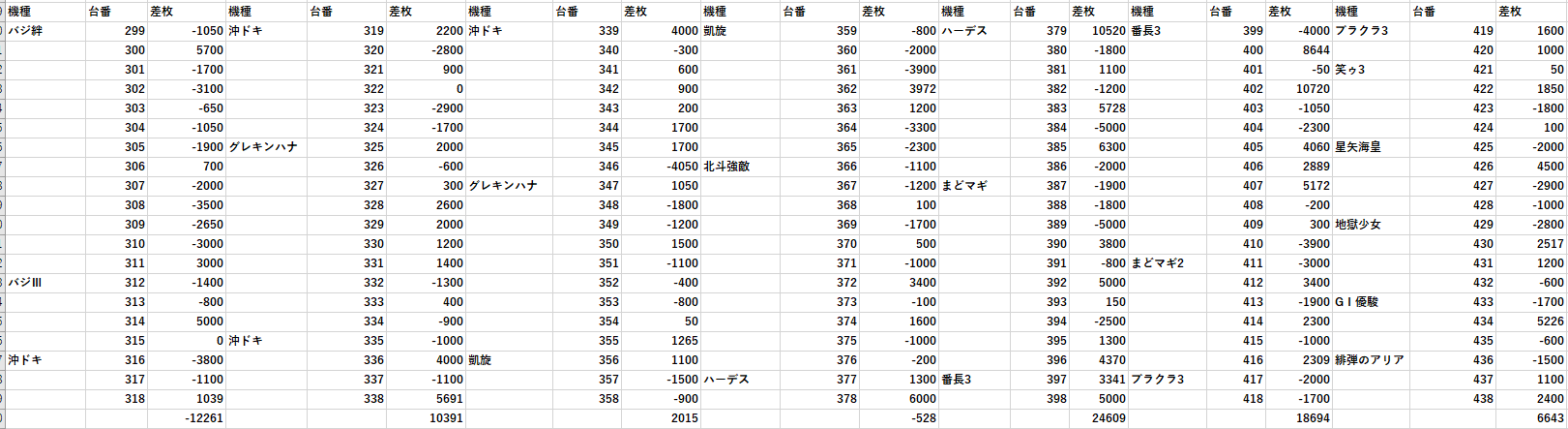 | 機種 | 台番 | 差枚 | 機種 | 台番 | 差枚 | 機種 | 台番 | 差枚 | 機種 | 台番 | 差枚 | 機種 | 台番 | 差枚 | 機種 | 台番 | 差枚 | 機種 | 台番 | 差枚 |
|---|---|---|---|---|---|---|---|---|---|---|---|---|---|---|---|---|---|---|---|---|
| バジ絆 | 299 | -1050 | 沖ドキ | 319 | 2200 | 沖ドキ | 339 | 4000 | 凱旋 | 359 | -800 | ハーデス | 379 | 10520 | 番長3 | 399 | -4000 | プラクラ3 | 419 | 1600 |
| | 300 | 5700 | | 320 | -2800 | | 340 | -300 | | 360 | -2000 | | 380 | -1800 | | 400 | 8644 | | 420 | 1000 |
| | 301 | -1700 | | 321 | 900 | | 341 | 600 | | 361 | -3900 | | 381 | 1100 | | 401 | -50 | 笑ゥ3 | 421 | 50 |
| | 302 | -3100 | | 322 | 0 | | 342 | 900 | | 362 | 3972 | | 382 | -1200 | | 402 | 10720 | | 422 | 1850 |
| | 303 | -650 | | 323 | -2900 | | 343 | 200 | | 363 | 1200 | | 383 | 5728 | | 403 | -1050 | | 423 | -1800 |
| | 304 | -1050 | | 324 | -1700 | | 344 | 1700 | | 364 | -3300 | | 384 | -5000 | | 404 | -2300 | | 424 | 100 |
| | 305 | -1900 | グレキンハナ | 325 | 2000 | | 345 | 1700 | | 365 | -2300 | | 385 | 6300 | | 405 | 4060 | 星矢海皇 | 425 | -2000 |
| | 306 | 700 | | 326 | -600 | | 346 | -4050 | 北斗強敵 | 366 | -1100 | | 386 | -2000 | | 406 | 2889 | | 426 | 4500 |
| | 307 | -2000 | | 327 | 300 | グレキンハナ | 347 | 1050 | | 367 | -1200 | まどマギ | 387 | -1900 | | 407 | 5172 | | 427 | -2900 |
| | 308 | -3500 | | 328 | 2600 | | 348 | -1800 | | 368 | 100 | | 388 | -1800 | | 408 | -200 | | 428 | -1000 |
| | 309 | -2650 | | 329 | 2000 | | 349 | -1200 | | 369 | -1700 | | 389 | -5000 | | 409 | 300 | 地獄少女 | 429 | -2800 |
| | 310 | -3000 | | 330 | 1200 | | 350 | 1500 | | 370 | 500 | | 390 | 3800 | | 410 | -3900 | | 430 | 2517 |
| | 311 | 3000 | | 331 | 1400 | | 351 | -1100 | | 371 | -1000 | | 391 | -800 | まどマギ2 | 411 | -3000 | | 431 | 1200 |
| バジIII | 312 | -1400 | | 332 | -1300 | | 352 | -400 | | 372 | 3400 | | 392 | 5000 | | 412 | 3400 | | 432 | -600 |
| | 313 | -800 | | 333 | 400 | | 353 | -800 | | 373 | -100 | | 393 | 150 | | 413 | -1900 | G I 優駿 | 433 | -1700 |
| | 314 | 5000 | | 334 | -900 | | 354 | 50 | | 374 | 1600 | | 394 | -2500 | | 414 | 2300 | | 434 | 5226 |
| | 315 | 0 | 沖ドキ | 335 | -1000 | | 355 | 1265 | | 375 | -1000 | | 395 | 1300 | | 415 | -1000 | | 435 | -600 |
| 沖ドキ | 316 | -3800 | | 336 | 4000 | 凱旋 | 356 | 1100 | | 376 | -200 | | 396 | 4370 | | 416 | 2309 | 緋弾のアリア | 436 | -1500 |
| | 317 | -1100 | | 337 | -1100 | | 357 | -1500 | ハーデス | 377 | 1300 | 番長3 | 397 | 3341 | プラクラ3 | 417 | -2000 | | 437 | 1100 |
| | 318 | 1039 | | 338 | 5691 | | 358 | -900 | | 378 | 6000 | | 398 | 5000 | | 418 | -1700 | | 438 | 2400 |
| | | -12261 | | | 10391 | | | 2015 | | | -528 | | | 24609 | | | 18694 | | | 6643 |